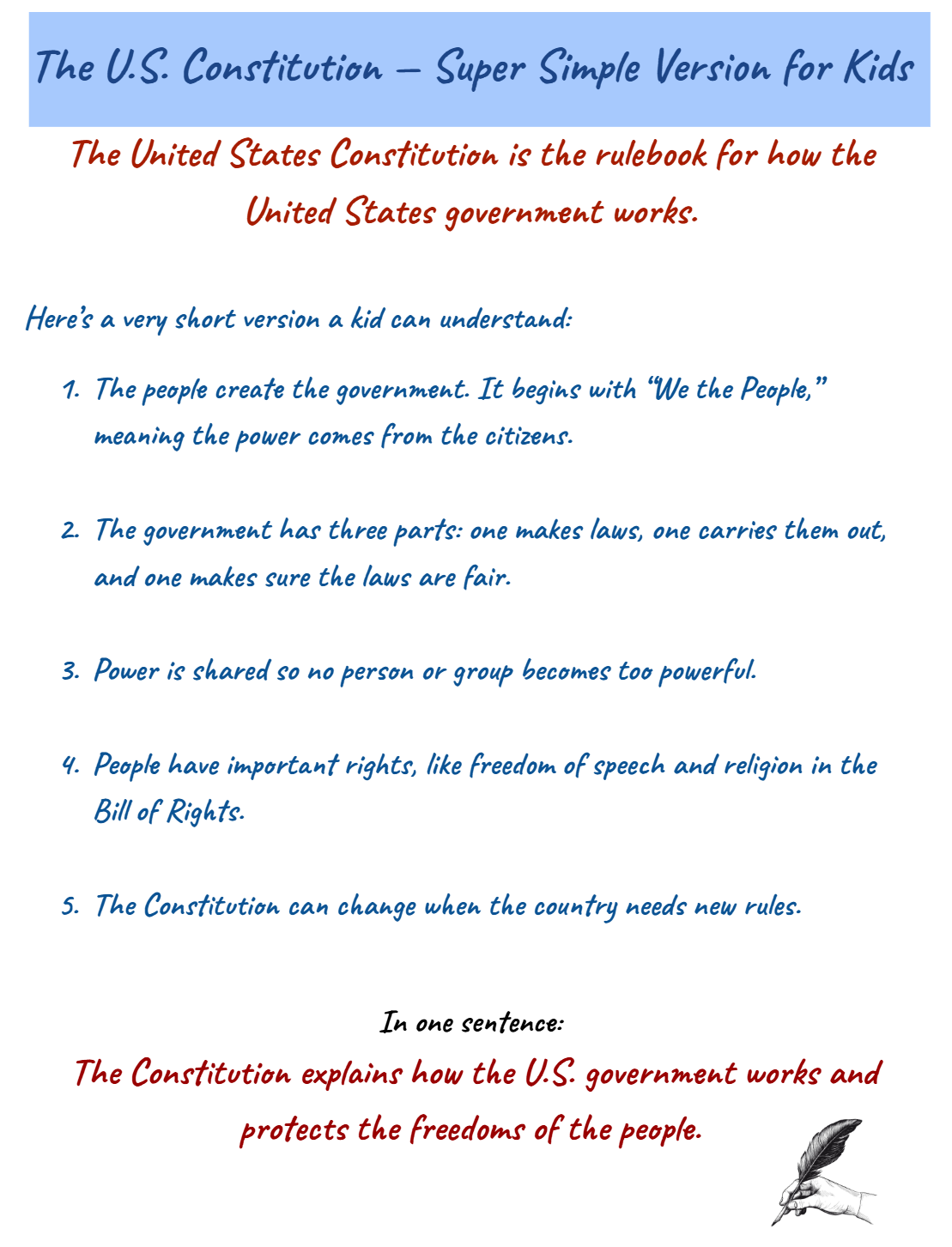 The U.S. Constitution – Super Simple Version for Kids

The United States Constitution is the rulebook for how the United States government works.

Here's a very short version a kid can understand:

1. The people create the government. It begins with "We the People," meaning the power comes from the citizens.

2. The government has three parts: one makes laws, one carries them out, and one makes sure the laws are fair.

3. Power is shared so no person or group becomes too powerful.

4. People have important rights, like freedom of speech and religion in the Bill of Rights.

5. The Constitution can change when the country needs new rules.

In one sentence:

The Constitution explains how the U.S. government works and protects the freedoms of the people.